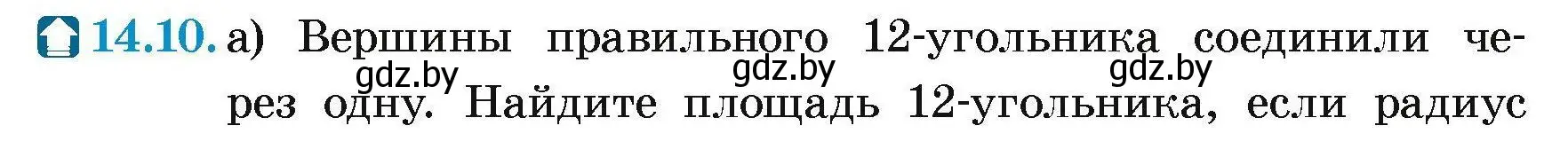 14.10. а) Вершины правильного 12-угольника соединили через одну. Найдите площадь 12-угольника, если радиус

gdz.by gdz.by gdz.by